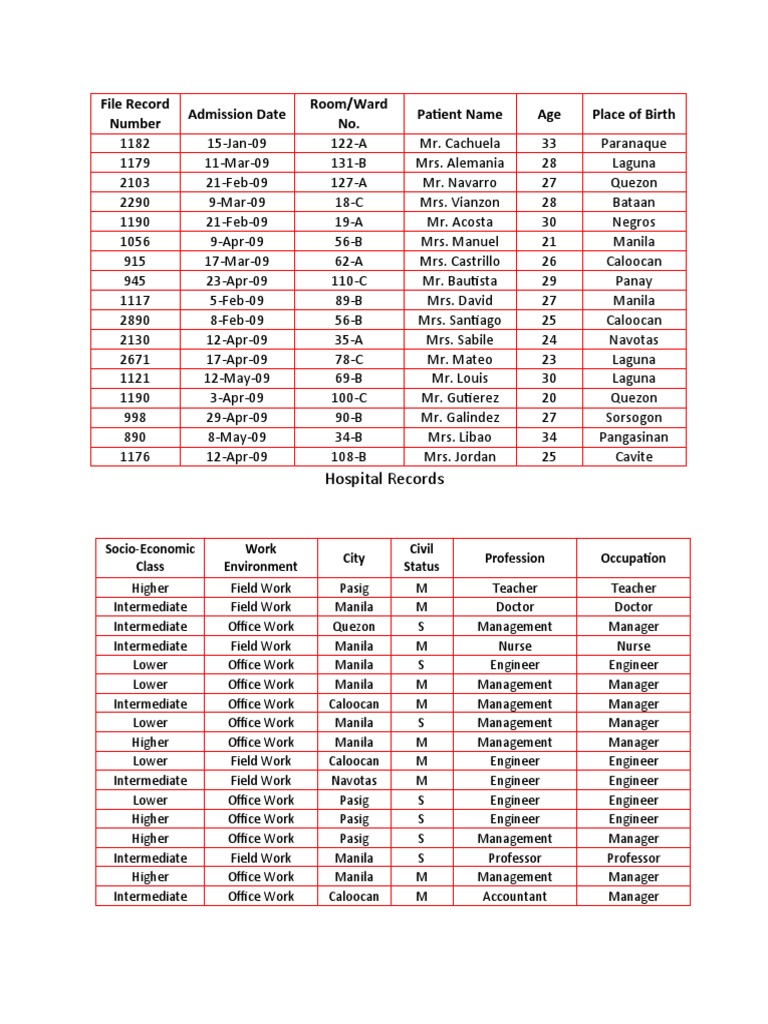 | File Record Number | Admission Date | Room/Ward No. | Patient Name | Age | Place of Birth |
|---|---|---|---|---|---|
| 1182 | 15-Jan-09 | 122-A | Mr. Cachuela | 33 | Paranaque |
| 1179 | 11-Mar-09 | 131-B | Mrs. Alemania | 28 | Laguna |
| 2103 | 21-Feb-09 | 127-A | Mr. Navarro | 27 | Quezon |
| 2290 | 9-Mar-09 | 18-C | Mrs. Vianzon | 28 | Bataan |
| 1190 | 21-Feb-09 | 19-A | Mr. Acosta | 30 | Negros |
| 1056 | 9-Apr-09 | 56-B | Mrs. Manuel | 21 | Manila |
| 915 | 17-Mar-09 | 62-A | Mrs. Castrillo | 26 | Caloocan |
| 945 | 23-Apr-09 | 110-C | Mr. Bautista | 29 | Panay |
| 1117 | 5-Feb-09 | 89-B | Mrs. David | 27 | Manila |
| 2890 | 8-Feb-09 | 56-B | Mrs. Santiago | 25 | Caloocan |
| 2130 | 12-Apr-09 | 35-A | Mrs. Sabile | 24 | Navotas |
| 2671 | 17-Apr-09 | 78-C | Mr. Mateo | 23 | Laguna |
| 1121 | 12-May-09 | 69-B | Mr. Louis | 30 | Laguna |
| 1190 | 3-Apr-09 | 100-C | Mr. Gutierez | 20 | Quezon |
| 998 | 29-Apr-09 | 90-B | Mr. Galindez | 27 | Sorsogon |
| 890 | 8-May-09 | 34-B | Mrs. Libao | 34 | Pangasinan |
| 1176 | 12-Apr-09 | 108-B | Mrs. Jordan | 25 | Cavite |

Hospital Records

| Socio-Economic Class | Work Environment | City | Civil Status | Profession | Occupation |
|---|---|---|---|---|---|
| Higher | Field Work | Pasig | M | Teacher | Teacher |
| Intermediate | Field Work | Manila | M | Doctor | Doctor |
| Intermediate | Office Work | Quezon | S | Management | Manager |
| Intermediate | Field Work | Manila | M | Nurse | Nurse |
| Lower | Office Work | Manila | S | Engineer | Engineer |
| Lower | Office Work | Manila | M | Management | Manager |
| Intermediate | Office Work | Caloocan | M | Management | Manager |
| Lower | Office Work | Manila | S | Management | Manager |
| Higher | Office Work | Manila | M | Management | Manager |
| Lower | Field Work | Caloocan | M | Engineer | Engineer |
| Intermediate | Field Work | Navotas | M | Engineer | Engineer |
| Lower | Office Work | Pasig | S | Engineer | Engineer |
| Higher | Office Work | Pasig | S | Engineer | Engineer |
| Higher | Office Work | Pasig | S | Management | Manager |
| Intermediate | Field Work | Manila | S | Professor | Professor |
| Higher | Office Work | Manila | M | Management | Manager |
| Intermediate | Office Work | Caloocan | M | Accountant | Manager |